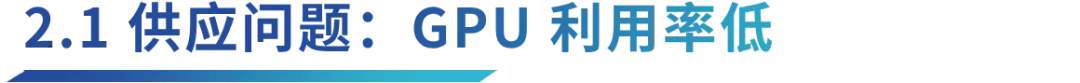 2.1 供应问题：GPU 利用率低